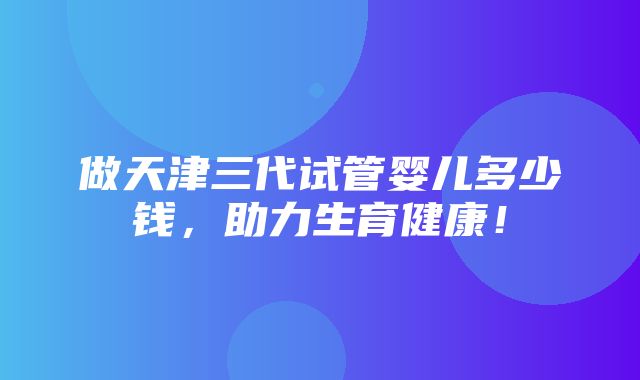 做天津三代试管婴儿多少钱，助力生育健康！